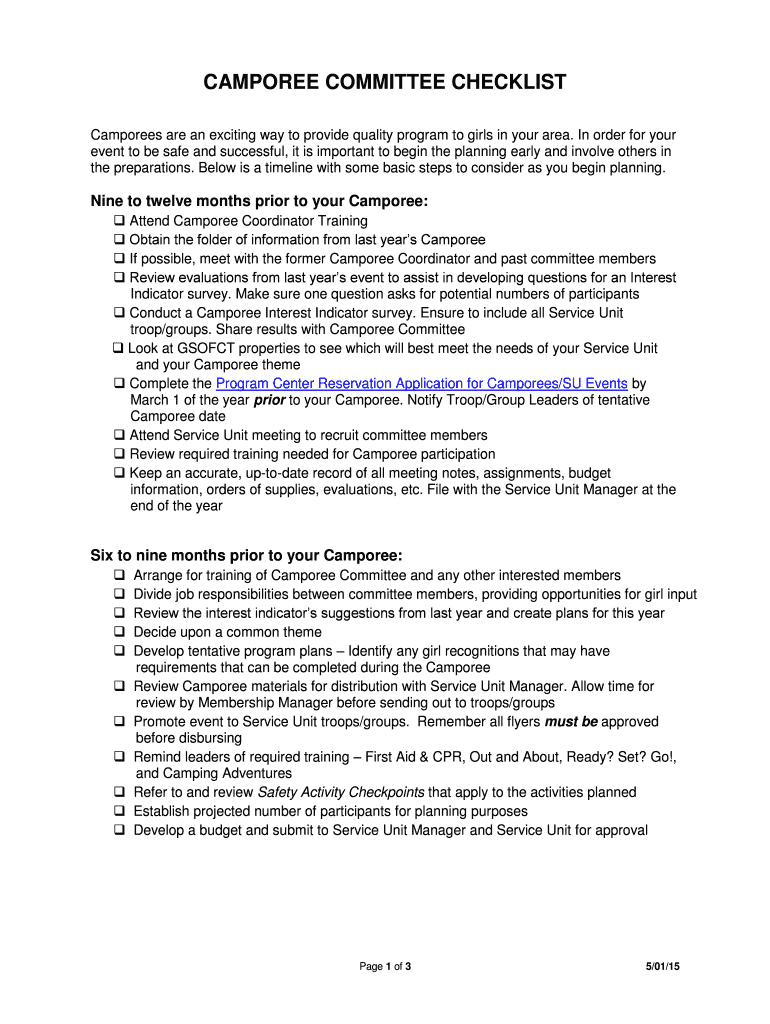 CAMPOREE COMMITTEE CHECKLIST

Camporees are an exciting way to provide quality program to girls in your area. In order for your event to be safe and successful, it is important to begin the planning early and involve others in the preparations. Below is a timeline with some basic steps to consider as you begin planning.

Nine to twelve months prior to your Camporee:
❑ Attend Camporee Coordinator Training
❑ Obtain the folder of information from last year's Camporee
❑ If possible, meet with the former Camporee Coordinator and past committee members
❑ Review evaluations from last year's event to assist in developing questions for an Interest Indicator survey. Make sure one question asks for potential numbers of participants
❑ Conduct a Camporee Interest Indicator survey. Ensure to include all Service Unit troop/groups. Share results with Camporee Committee
❑ Look at GSOFCT properties to see which will best meet the needs of your Service Unit and your Camporee theme
❑ Complete the Program Center Reservation Application for Camporees/SU Events by March 1 of the year prior to your Camporee. Notify Troop/Group Leaders of tentative Camporee date
❑ Attend Service Unit meeting to recruit committee members
❑ Review required training needed for Camporee participation
❑ Keep an accurate, up-to-date record of all meeting notes, assignments, budget information, orders of supplies, evaluations, etc. File with the Service Unit Manager at the end of the year

Six to nine months prior to your Camporee:
❑ Arrange for training of Camporee Committee and any other interested members
❑ Divide job responsibilities between committee members, providing opportunities for girl input
❑ Review the interest indicator's suggestions from last year and create plans for this year
❑ Decide upon a common theme
❑ Develop tentative program plans – Identify any girl recognitions that may have requirements that can be completed during the Camporee
❑ Review Camporee materials for distribution with Service Unit Manager. Allow time for review by Membership Manager before sending out to troops/groups
❑ Promote event to Service Unit troops/groups. Remember all flyers must be approved before disbursing
❑ Remind leaders of required training – First Aid & CPR, Out and About, Ready? Set? Go!, and Camping Adventures
❑ Refer to and review Safety Activity Checkpoints that apply to the activities planned
❑ Establish projected number of participants for planning purposes
❑ Develop a budget and submit to Service Unit Manager and Service Unit for approval

Page 1 of 3

5/01/15